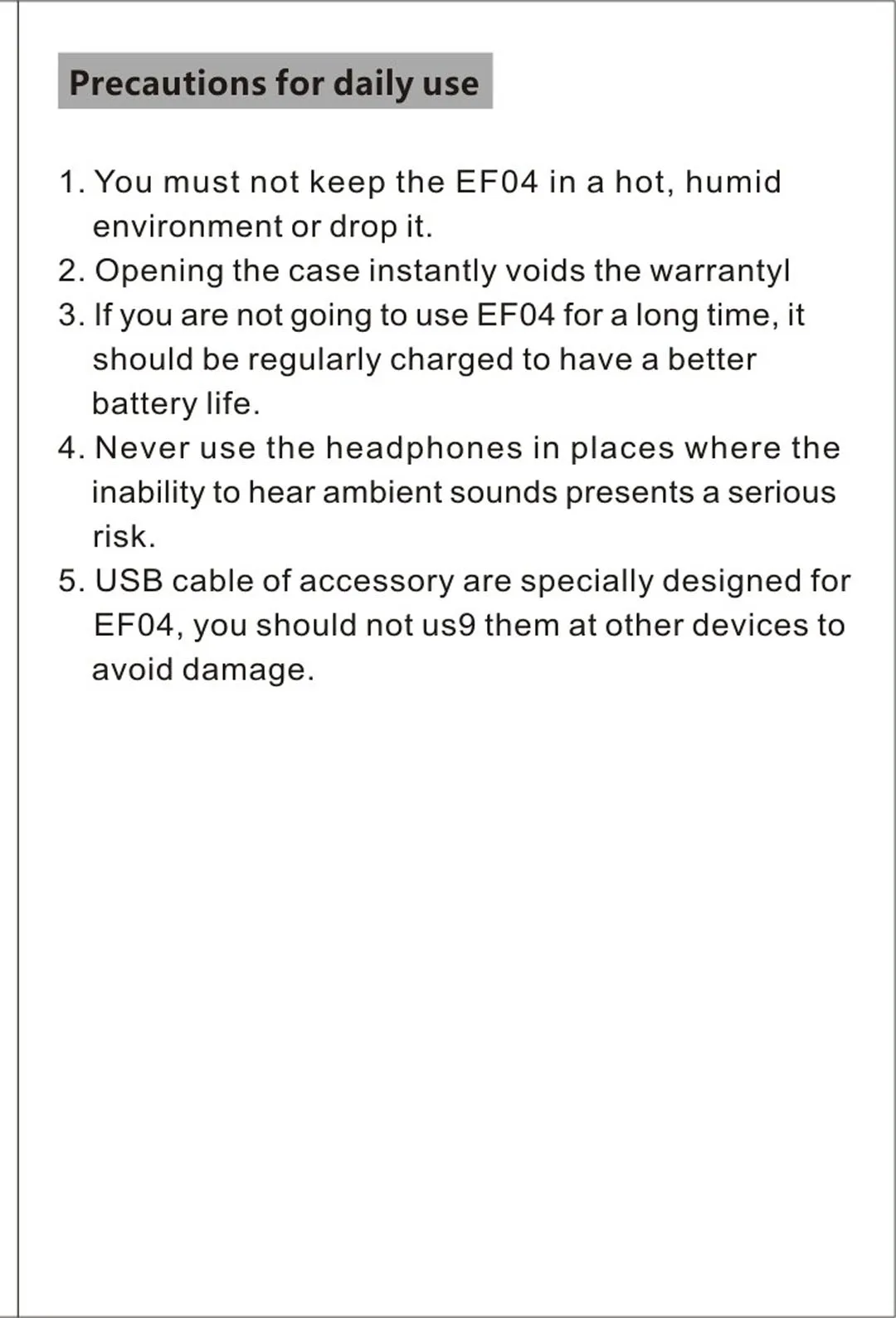 Precautions for daily use

1. You must not keep the EF04 in a hot, humid environment or drop it.
2. Opening the case instantly voids the warrantyl
3. If you are not going to use EF04 for a long time, it should be regularly charged to have a better battery life.
4. Never use the headphones in places where the inability to hear ambient sounds presents a serious risk.
5. USB cable of accessory are specially designed for EF04, you should not us9 them at other devices to avoid damage.